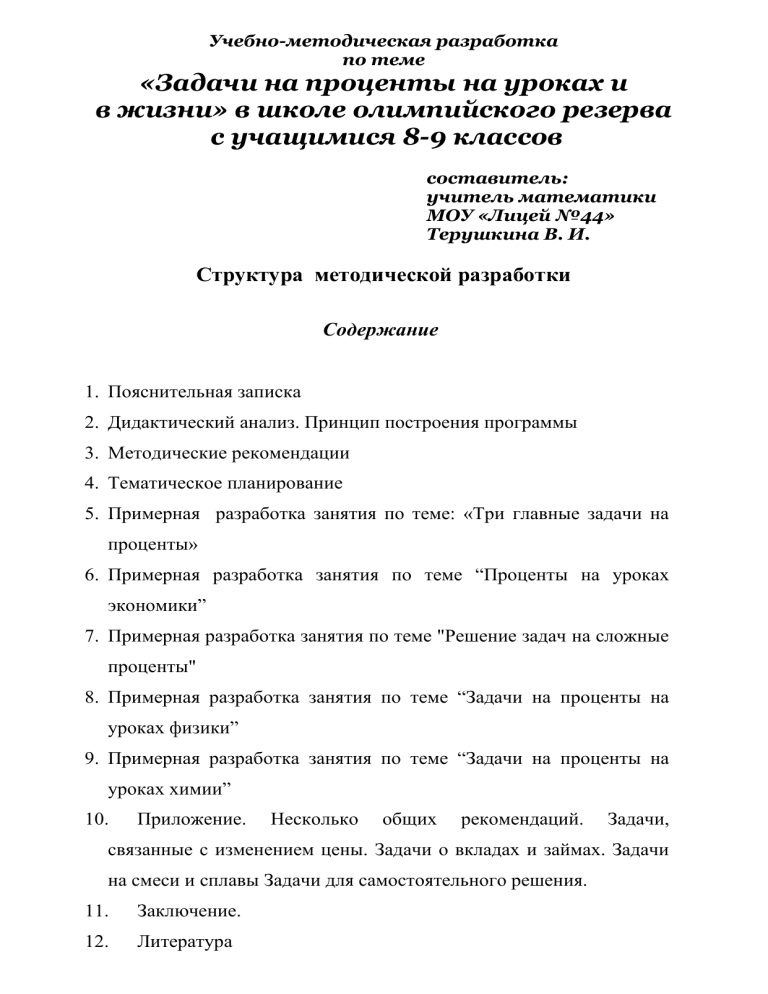 Учебно-методическая разработка
по теме
«Задачи на проценты на уроках и в жизни» в школе олимпийского резерва с учащимися 8-9 классов

составитель:
учитель математики
МОУ «Лицей №44»
Терушкина В. И.

Структура методической разработки

Содержание

1. Пояснительная записка
2. Дидактический анализ. Принцип построения программы
3. Методические рекомендации
4. Тематическое планирование
5. Примерная разработка занятия по теме: «Три главные задачи на проценты»
6. Примерная разработка занятия по теме “Проценты на уроках экономики”
7. Примерная разработка занятия по теме "Решение задач на сложные проценты"
8. Примерная разработка занятия по теме “Задачи на проценты на уроках физики”
9. Примерная разработка занятия по теме “Задачи на проценты на уроках химии”
10. Приложение. Несколько общих рекомендаций. Задачи, связанные с изменением цены. Задачи о вкладах и займах. Задачи на смеси и сплавы Задачи для самостоятельного решения.
11. Заключение.
12. Литература